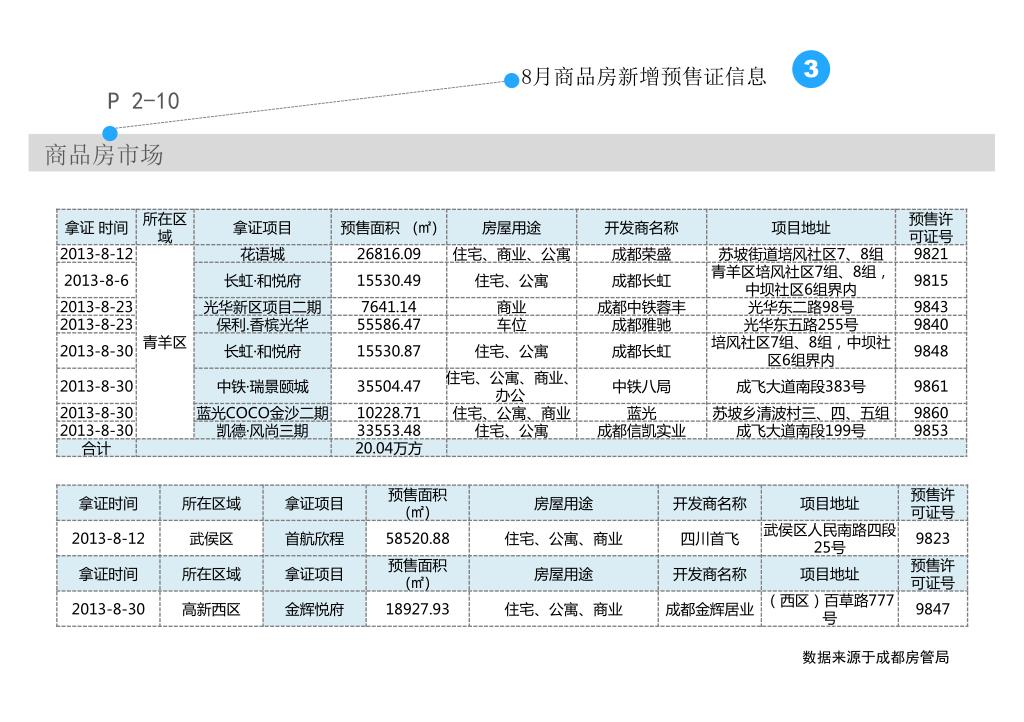 8月商品房新增预售证信息

3

P 2-10

商品房市场

| 拿证 时间 | 所在区域 | 拿证项目 | 预售面积 （㎡） | 房屋用途 | 开发商名称 | 项目地址 | 预售许可证号 |
|---|---|---|---|---|---|---|---|
| 2013-8-12 | 青羊区 | 花语城 | 26816.09 | 住宅、商业、公寓 | 成都荣盛 | 苏坡街道培风社区7、8组 | 9821 |
| 2013-8-6 | | 长虹·和悦府 | 15530.49 | 住宅、公寓 | 成都长虹 | 青羊区培风社区7组、8组，中坝社区6组界内 | 9815 |
| 2013-8-23 | | 光华新区项目二期 | 7641.14 | 商业 | 成都中铁蓉丰 | 光华东二路98号 | 9843 |
| 2013-8-23 | | 保利.香槟光华 | 55586.47 | 车位 | 成都雅驰 | 光华东五路255号 | 9840 |
| 2013-8-30 | | 长虹·和悦府 | 15530.87 | 住宅、公寓 | 成都长虹 | 培风社区7组、8组，中坝社区6组界内 | 9848 |
| 2013-8-30 | | 中铁·瑞景颐城 | 35504.47 | 住宅、公寓、商业、办公 | 中铁八局 | 成飞大道南段383号 | 9861 |
| 2013-8-30 | | 蓝光COCO金沙二期 | 10228.71 | 住宅、公寓、商业 | 蓝光 | 苏坡乡清波村三、四、五组 | 9860 |
| 2013-8-30 | | 凯德·风尚三期 | 33553.48 | 住宅、公寓 | 成都信凯实业 | 成飞大道南段199号 | 9853 |
| 合计 | | | 20.04万方 | | | | |

| 拿证时间 | 所在区域 | 拿证项目 | 预售面积 (㎡) | 房屋用途 | 开发商名称 | 项目地址 | 预售许可证号 |
|---|---|---|---|---|---|---|---|
| 2013-8-12 | 武侯区 | 首航欣程 | 58520.88 | 住宅、公寓、商业 | 四川首飞 | 武侯区人民南路四段25号 | 9823 |
| 拿证时间 | 所在区域 | 拿证项目 | 预售面积 (㎡) | 房屋用途 | 开发商名称 | 项目地址 | 预售许可证号 |
| 2013-8-30 | 高新西区 | 金辉悦府 | 18927.93 | 住宅、公寓、商业 | 成都金辉居业 | （西区）百草路777号 | 9847 |

数据来源于成都房管局